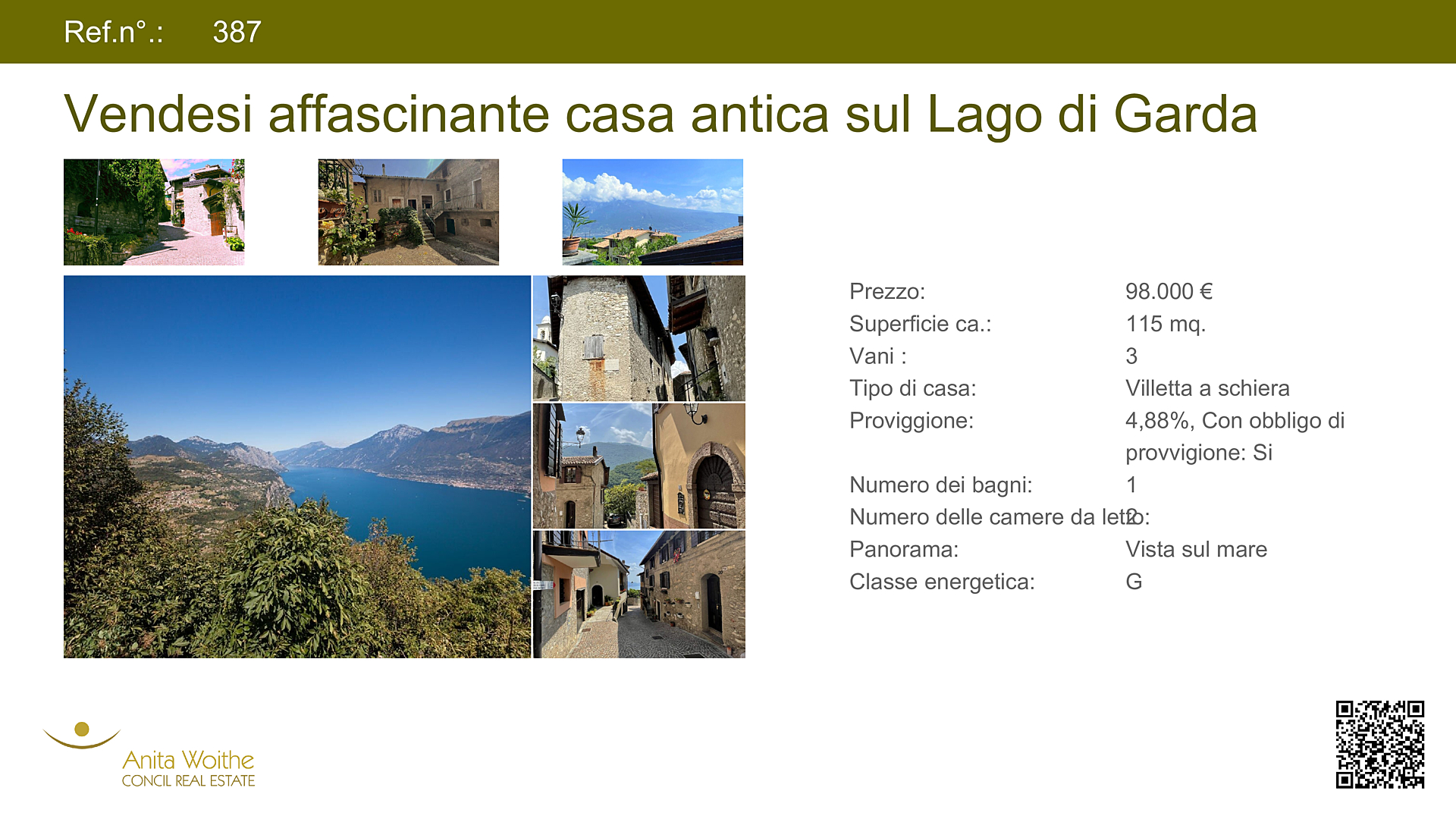 Ref.n°.: 387

Vendesi affascinante casa antica sul Lago di Garda

Prezzo: 98.000 €
Superficie ca.: 115 mq.
Vani : 3
Tipo di casa: Villetta a schiera
Proviggione: 4,88%, Con obbligo di provvigione: Si
Numero dei bagni: 1
Numero delle camere da letto: 2
Panorama: Vista sul mare
Classe energetica: G

Anita Woithe
CONCIL REAL ESTATE